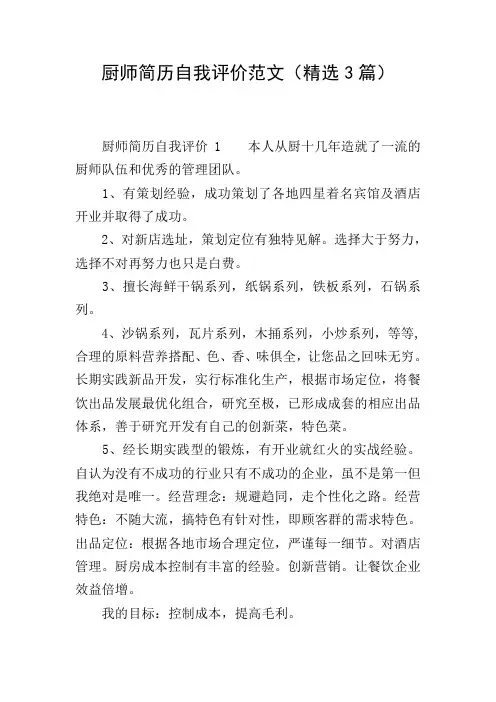 厨师简历自我评价范文（精选3篇）

厨师简历自我评价 1　　本人从厨十几年造就了一流的厨师队伍和优秀的管理团队。

1、有策划经验，成功策划了各地四星着名宾馆及酒店开业并取得了成功。

2、对新店选址，策划定位有独特见解。选择大于努力，选择不对再努力也只是白费。

3、擅长海鲜干锅系列，纸锅系列，铁板系列，石锅系列。

4、沙锅系列，瓦片系列，木捅系列，小炒系列，等等，合理的原料营养搭配、色、香、味俱全，让您品之回味无穷。长期实践新品开发，实行标准化生产，根据市场定位，将餐饮出品发展最优化组合，研究至极，已形成成套的相应出品体系，善于研究开发有自己的创新菜，特色菜。

5、经长期实践型的锻炼，有开业就红火的实战经验。自认为没有不成功的行业只有不成功的企业，虽不是第一但我绝对是唯一。经营理念：规避趋同，走个性化之路。经营特色：不随大流，搞特色有针对性，即顾客群的需求特色。出品定位：根据各地市场合理定位，严谨每一细节。对酒店管理。厨房成本控制有丰富的经验。创新营销。让餐饮企业效益倍增。

我的目标：控制成本，提高毛利。